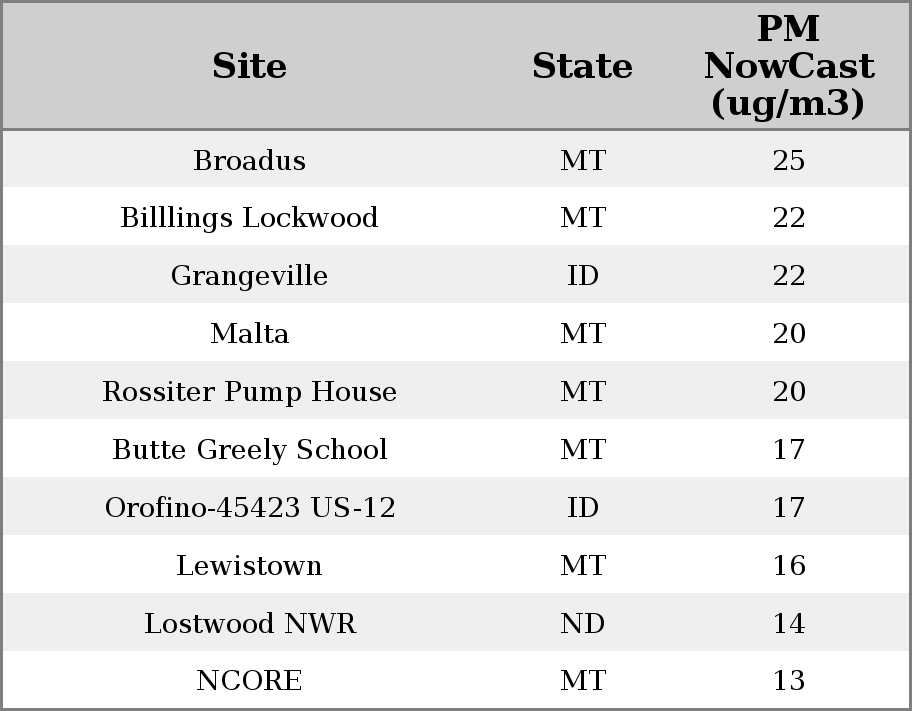 | Site | State | PM NowCast (ug/m3) |
|---|---|---|
| Broadus | MT | 25 |
| Billlings Lockwood | MT | 22 |
| Grangeville | ID | 22 |
| Malta | MT | 20 |
| Rossiter Pump House | MT | 20 |
| Butte Greely School | MT | 17 |
| Orofino-45423 US-12 | ID | 17 |
| Lewistown | MT | 16 |
| Lostwood NWR | ND | 14 |
| NCORE | MT | 13 |